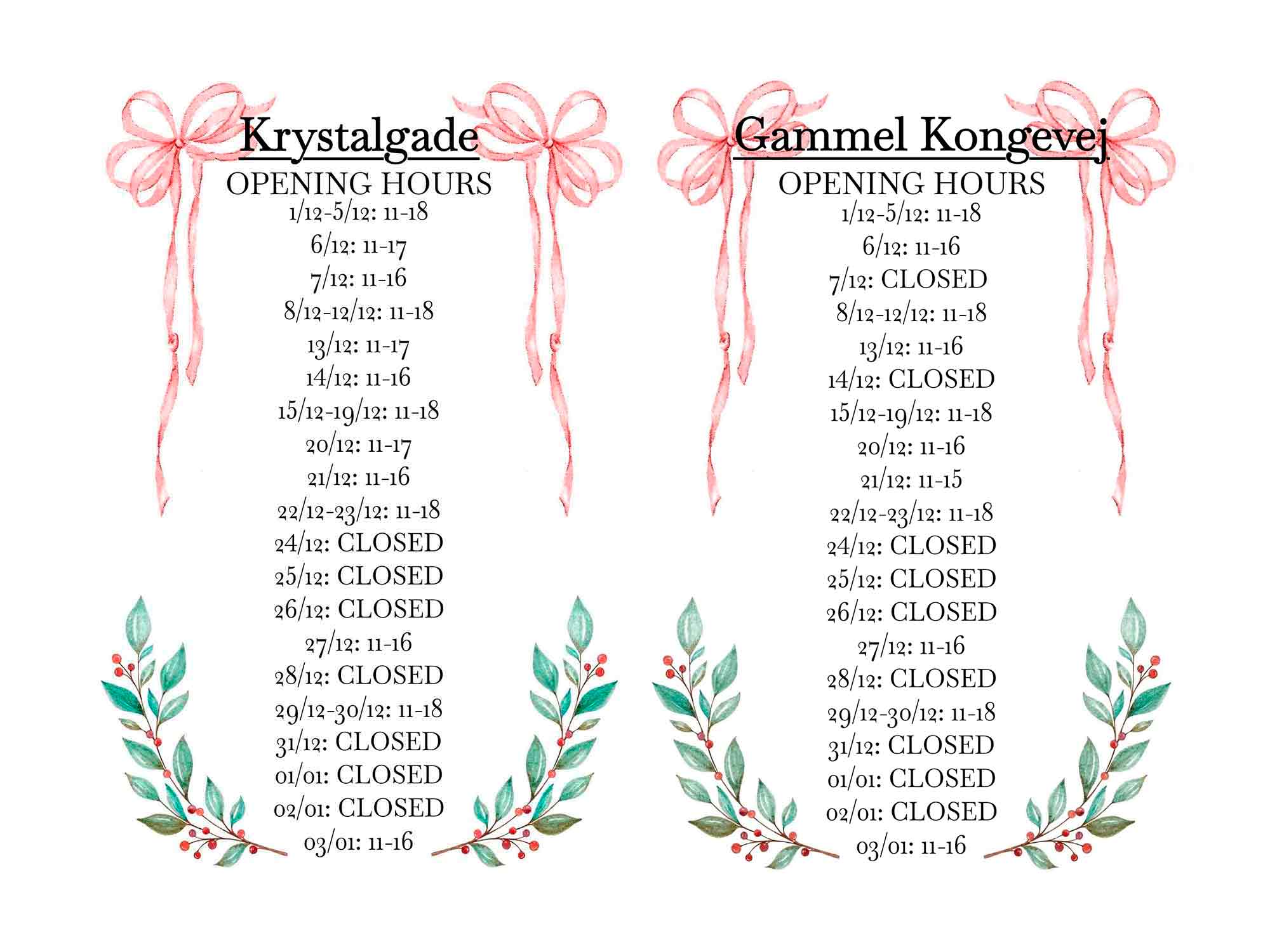 Krystalgade
OPENING HOURS
1/12-5/12: 11-18
6/12: 11-17
7/12: 11-16
8/12-12/12: 11-18
13/12: 11-17
14/12: 11-16
15/12-19/12: 11-18
20/12: 11-17
21/12: 11-16
22/12-23/12: 11-18
24/12: CLOSED
25/12: CLOSED
26/12: CLOSED
27/12: 11-16
28/12: CLOSED
29/12-30/12: 11-18
31/12: CLOSED
01/01: CLOSED
02/01: CLOSED
03/01: 11-16

Gammel Kongevej
OPENING HOURS
1/12-5/12: 11-18
6/12: 11-16
7/12: CLOSED
8/12-12/12: 11-18
13/12: 11-16
14/12: CLOSED
15/12-19/12: 11-18
20/12: 11-16
21/12: 11-15
22/12-23/12: 11-18
24/12: CLOSED
25/12: CLOSED
26/12: CLOSED
27/12: 11-16
28/12: CLOSED
29/12-30/12: 11-18
31/12: CLOSED
01/01: CLOSED
02/01: CLOSED
03/01: 11-16